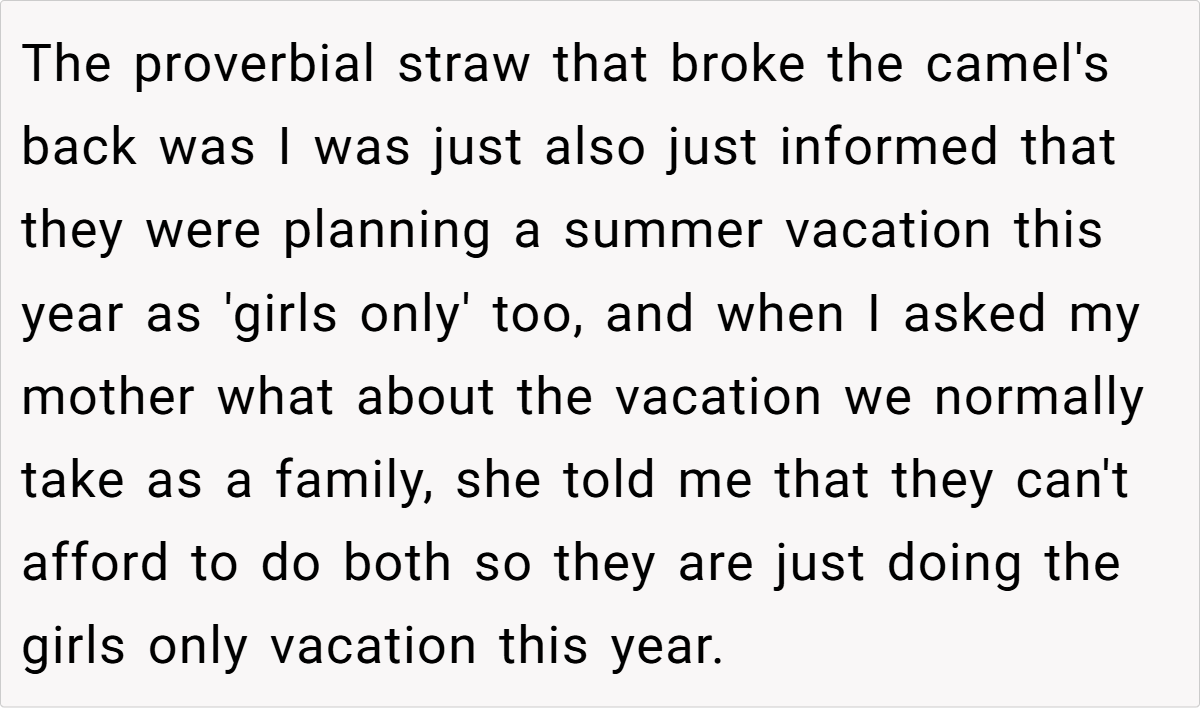 The proverbial straw that broke the camel's back was I was just also just informed that they were planning a summer vacation this year as 'girls only' too, and when I asked my mother what about the vacation we normally take as a family, she told me that they can't afford to do both so they are just doing the girls only vacation this year.